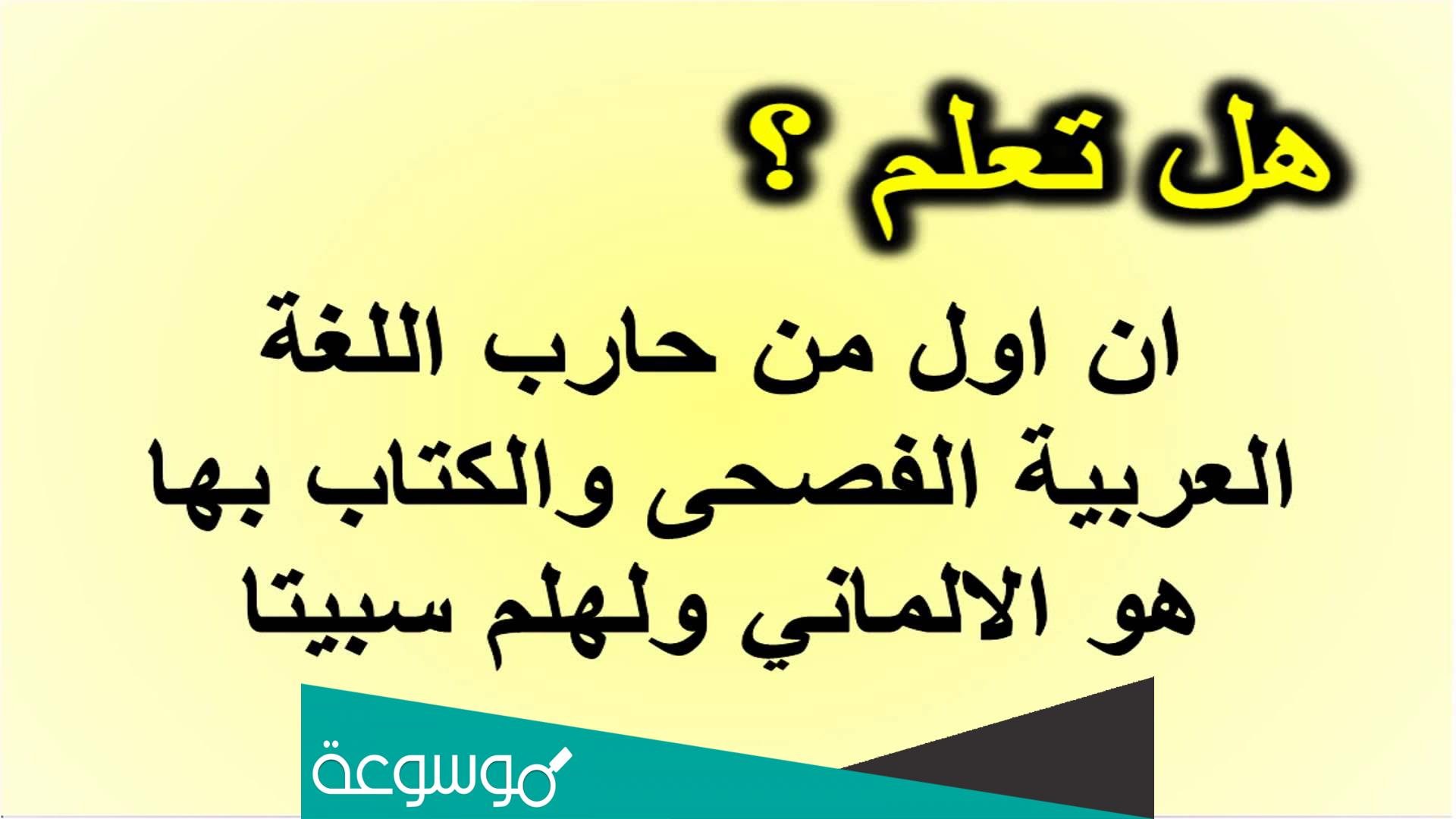 هل تعلم ؟

ان اول من حارب اللغة العربية الفصحى والكتاب بها هو الالماني ولهلم سبيتا

موسوعة